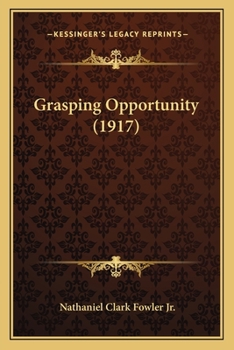 —KESSINGER'S LEGACY REPRINTS—

Grasping Opportunity (1917)

Nathaniel Clark Fowler Jr.